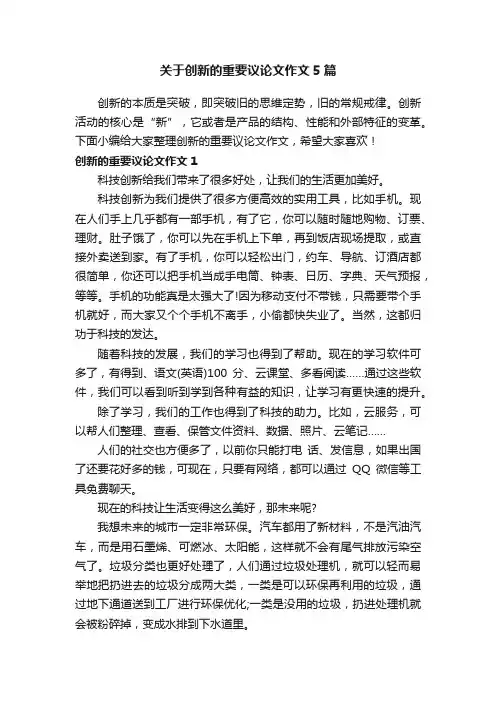 关于创新的重要议论文作文 5 篇

创新的本质是突破，即突破旧的思维定势，旧的常规戒律。创新活动的核心是“新”，它或者是产品的结构、性能和外部特征的变革。下面小编给大家整理创新的重要议论文作文，希望大家喜欢！

创新的重要议论文作文 1

科技创新给我们带来了很多好处，让我们的生活更加美好。

科技创新为我们提供了很多方便高效的实用工具，比如手机。现在人们手上几乎都有一部手机，有了它，你可以随时随地购物、订票、理财。肚子饿了，你可以先在手机上下单，再到饭店现场提取，或直接外卖送到家。有了手机，你可以轻松出门，约车、导航、订酒店都很简单，你还可以把手机当成手电筒、钟表、日历、字典、天气预报，等等。手机的功能真是太强大了!因为移动支付不带钱，只需要带个手机就好，而大家又个个手机不离手，小偷都快失业了。当然，这都归功于科技的发达。

随着科技的发展，我们的学习也得到了帮助。现在的学习软件可多了，有得到、语文(英语)100 分、云课堂、多看阅读……通过这些软件，我们可以看到听到学到各种有益的知识，让学习有更快速的提升。

除了学习，我们的工作也得到了科技的助力。比如，云服务，可以帮人们整理、查看、保管文件资料、数据、照片、云笔记……

人们的社交也方便多了，以前你只能打电 话、发信息，如果出国了还要花好多的钱，可现在，只要有网络，都可以通过 QQ 微信等工具免费聊天。

现在的科技让生活变得这么美好，那未来呢?

我想未来的城市一定非常环保。汽车都用了新材料，不是汽油汽车，而是用石墨烯、可燃冰、太阳能，这样就不会有尾气排放污染空气了。垃圾分类也更好处理了，人们通过垃圾处理机，就可以轻而易举地把扔进去的垃圾分成两大类，一类是可以环保再利用的垃圾，通过地下通道送到工厂进行环保优化;一类是没用的垃圾，扔进处理机就会被粉碎掉，变成水排到下水道里。